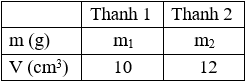 |  | Thanh 1 | Thanh 2 |
|---|---|---|
| m (g) | $m_1$ | $m_2$ |
| V ($cm^3$) | 10 | 12 |